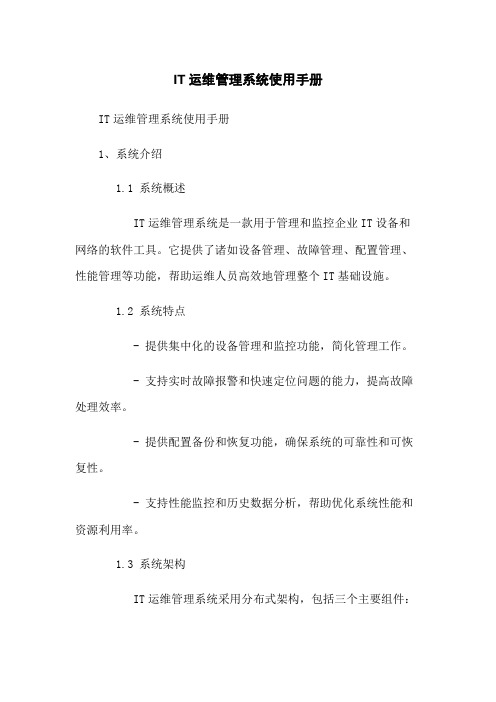 IT 运维管理系统使用手册

IT 运维管理系统使用手册

1、系统介绍

1.1 系统概述

IT 运维管理系统是一款用于管理和监控企业 IT 设备和网络的软件工具。它提供了诸如设备管理、故障管理、配置管理、性能管理等功能，帮助运维人员高效地管理整个 IT 基础设施。

1.2 系统特点

- 提供集中化的设备管理和监控功能，简化管理工作。

- 支持实时故障报警和快速定位问题的能力，提高故障处理效率。

- 提供配置备份和恢复功能，确保系统的可靠性和可恢复性。

- 支持性能监控和历史数据分析，帮助优化系统性能和资源利用率。

1.3 系统架构

IT 运维管理系统采用分布式架构，包括三个主要组件：